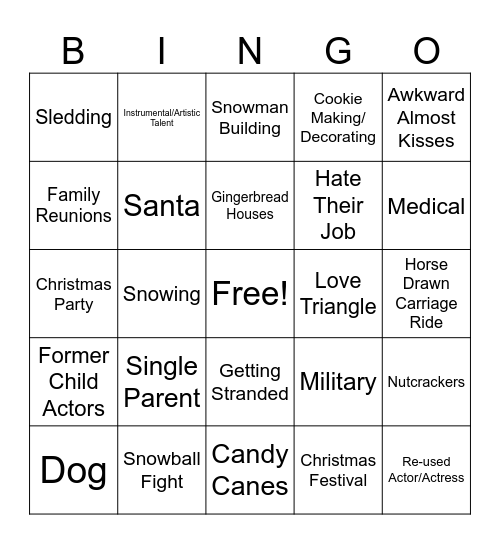 | B | I | N | G | O |
|---|---|---|---|---|
| Sledding | Instrumental/Artistic Talent | Snowman Building | Cookie Making/ Decorating | Awkward Almost Kisses |
| Family Reunions | Santa | Gingerbread Houses | Hate Their Job | Medical |
| Christmas Party | Snowing | Free! | Love Triangle | Horse Drawn Carriage Ride |
| Former Child Actors | Single Parent | Getting Stranded | Military | Nutcrackers |
| Dog | Snowball Fight | Candy Canes | Christmas Festival | Re-used Actor/Actress |